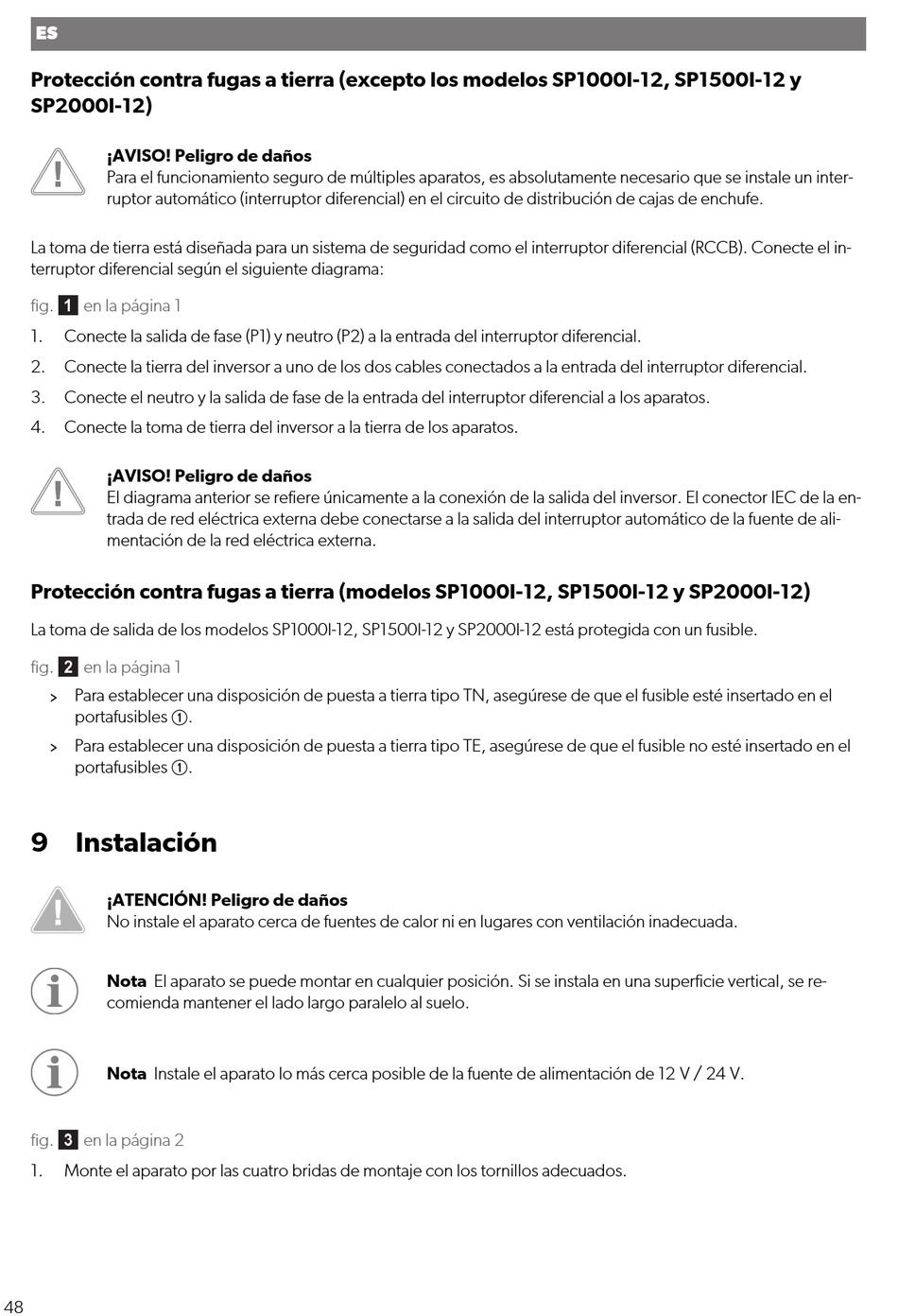 ES

Protección contra fugas a tierra (excepto los modelos SP1000I-12, SP1500I-12 y SP2000I-12)

¡AVISO! Peligro de daños
Para el funcionamiento seguro de múltiples aparatos, es absolutamente necesario que se instale un interruptor automático (interruptor diferencial) en el circuito de distribución de cajas de enchufe.

La toma de tierra está diseñada para un sistema de seguridad como el interruptor diferencial (RCCB). Conecte el interruptor diferencial según el siguiente diagrama:

fig. 1 en la página 1

1. Conecte la salida de fase (P1) y neutro (P2) a la entrada del interruptor diferencial.
2. Conecte la tierra del inversor a uno de los dos cables conectados a la entrada del interruptor diferencial.
3. Conecte el neutro y la salida de fase de la entrada del interruptor diferencial a los aparatos.
4. Conecte la toma de tierra del inversor a la tierra de los aparatos.

¡AVISO! Peligro de daños
El diagrama anterior se refiere únicamente a la conexión de la salida del inversor. El conector IEC de la entrada de red eléctrica externa debe conectarse a la salida del interruptor automático de la fuente de alimentación de la red eléctrica externa.

Protección contra fugas a tierra (modelos SP1000I-12, SP1500I-12 y SP2000I-12)

La toma de salida de los modelos SP1000I-12, SP1500I-12 y SP2000I-12 está protegida con un fusible.

fig. 2 en la página 1

> Para establecer una disposición de puesta a tierra tipo TN, asegúrese de que el fusible esté insertado en el portafusibles ①.
> Para establecer una disposición de puesta a tierra tipo TE, asegúrese de que el fusible no esté insertado en el portafusibles ①.

9 Instalación

¡ATENCIÓN! Peligro de daños
No instale el aparato cerca de fuentes de calor ni en lugares con ventilación inadecuada.

Nota El aparato se puede montar en cualquier posición. Si se instala en una superficie vertical, se recomienda mantener el lado largo paralelo al suelo.

Nota Instale el aparato lo más cerca posible de la fuente de alimentación de 12 V / 24 V.

fig. 3 en la página 2

1. Monte el aparato por las cuatro bridas de montaje con los tornillos adecuados.

48